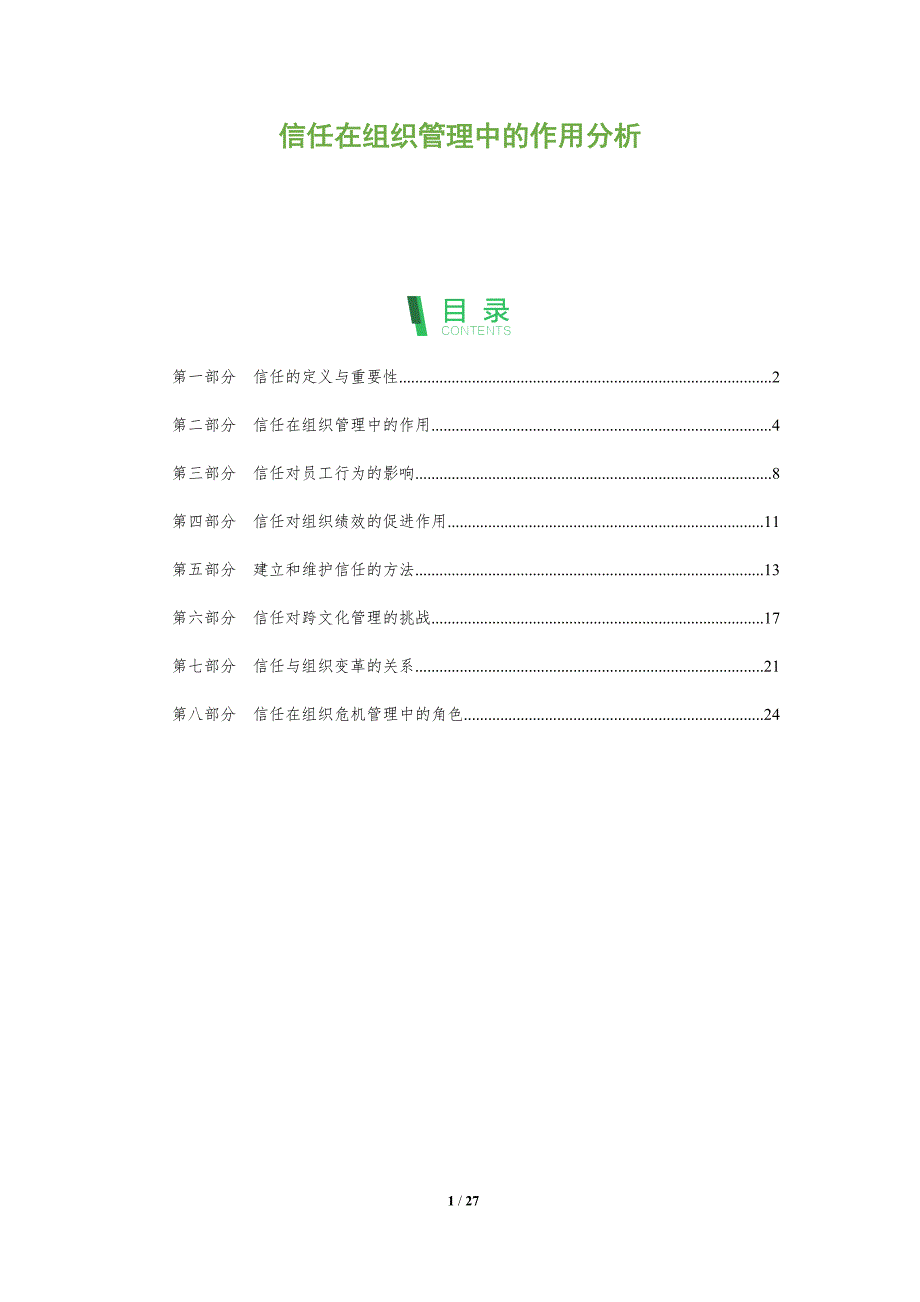 信任在组织管理中的作用分析

目录
CONTENTS

第一部分 信任的定义与重要性 2

第二部分 信任在组织管理中的作用 4

第三部分 信任对员工行为的影响 8

第四部分 信任对组织绩效的促进作用 11

第五部分 建立和维护信任的方法 13

第六部分 信任对跨文化管理的挑战 17

第七部分 信任与组织变革的关系 21

第八部分 信任在组织危机管理中的角色 24

1 / 27